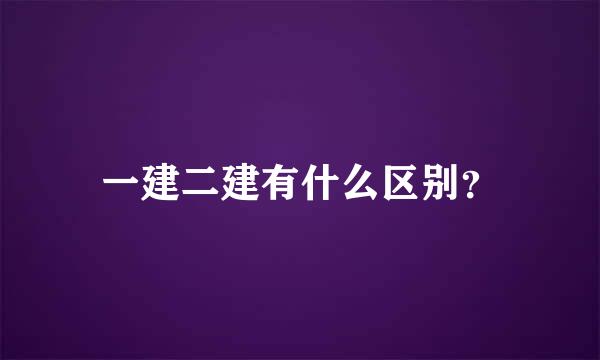 一建二建有什么区别?